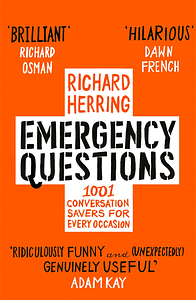 'BRILLIANT'
RICHARD
OSMAN

'HILARIOUS'
DAWN
FRENCH

RICHARD
HERRING

EMERGENCY
QUESTIONS

1001
CONVERSATION
SAVERS FOR
EVERY OCCASION

'RIDICULOUSLY FUNNY and (UNEXPECTEDLY) GENUINELY USEFUL'
ADAM KAY